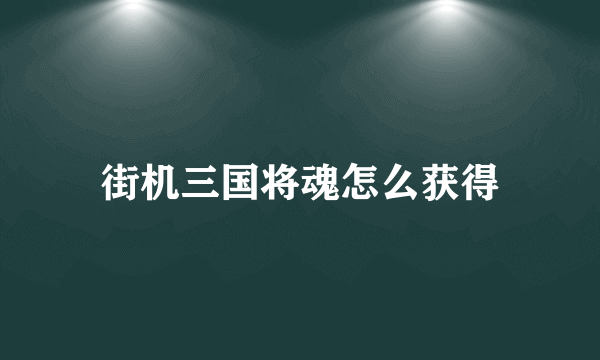 街机三国将魂怎么获得